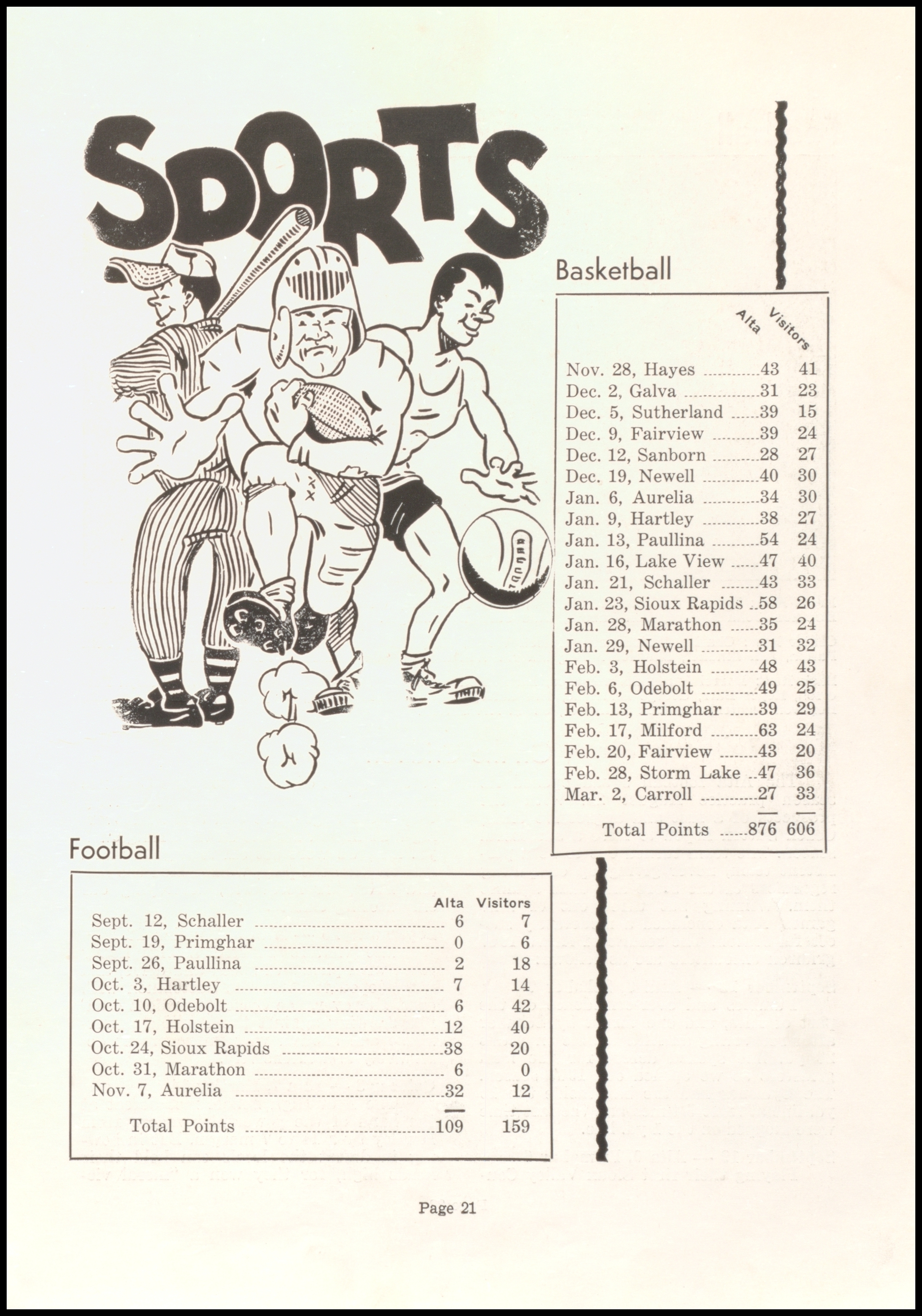 SPORTS

Basketball

| | Alta | Visitors |
|---|---|---|
| Nov. 28, Hayes | 43 | 41 |
| Dec. 2, Galva | 31 | 23 |
| Dec. 5, Sutherland | 39 | 15 |
| Dec. 9, Fairview | 39 | 24 |
| Dec. 12, Sanborn | 28 | 27 |
| Dec. 19, Newell | 40 | 30 |
| Jan. 6, Aurelia | 34 | 30 |
| Jan. 9, Hartley | 38 | 27 |
| Jan. 13, Paullina | 54 | 24 |
| Jan. 16, Lake View | 47 | 40 |
| Jan. 21, Schaller | 43 | 33 |
| Jan. 23, Sioux Rapids | 58 | 26 |
| Jan. 28, Marathon | 35 | 24 |
| Jan. 29, Newell | 31 | 32 |
| Feb. 3, Holstein | 48 | 43 |
| Feb. 6, Odebolt | 49 | 25 |
| Feb. 13, Primghar | 39 | 29 |
| Feb. 17, Milford | 63 | 24 |
| Feb. 20, Fairview | 43 | 20 |
| Feb. 28, Storm Lake | 47 | 36 |
| Mar. 2, Carroll | 27 | 33 |
| Total Points | 876 | 606 |

Football

| | Alta | Visitors |
|---|---|---|
| Sept. 12, Schaller | 6 | 7 |
| Sept. 19, Primghar | 0 | 6 |
| Sept. 26, Paullina | 2 | 18 |
| Oct. 3, Hartley | 7 | 14 |
| Oct. 10, Odebolt | 6 | 42 |
| Oct. 17, Holstein | 12 | 40 |
| Oct. 24, Sioux Rapids | 38 | 20 |
| Oct. 31, Marathon | 6 | 0 |
| Nov. 7, Aurelia | 32 | 12 |
| Total Points | 109 | 159 |

Page 21